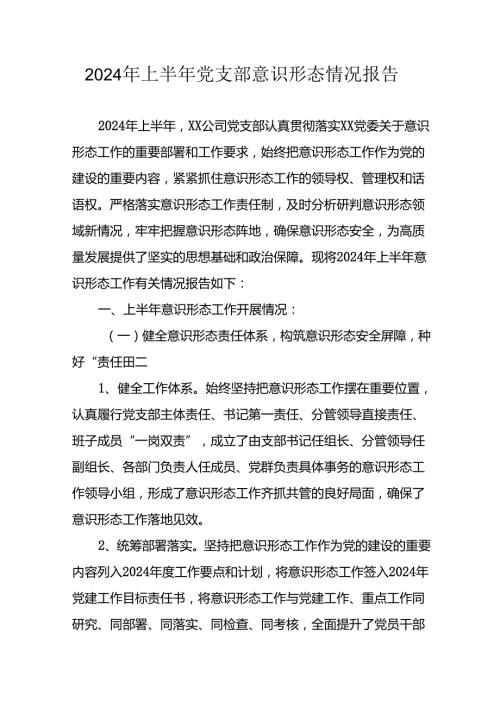 2024年上半年党支部意识形态情况报告

2024年上半年，XX公司党支部认真贯彻落实XX党委关于意识形态工作的重要部署和工作要求，始终把意识形态工作作为党的建设的重要内容，紧紧抓住意识形态工作的领导权、管理权和话语权。严格落实意识形态工作责任制，及时分析研判意识形态领域新情况，牢牢把握意识形态阵地，确保意识形态安全，为高质量发展提供了坚实的思想基础和政治保障。现将2024年上半年意识形态工作有关情况报告如下：

一、上半年意识形态工作开展情况：

（一）健全意识形态责任体系，构筑意识形态安全屏障，种好“责任田二

1、健全工作体系。始终坚持把意识形态工作摆在重要位置，认真履行党支部主体责任、书记第一责任、分管领导直接责任、班子成员“一岗双责”，成立了由支部书记任组长、分管领导任副组长、各部门负责人任成员、党群负责具体事务的意识形态工作领导小组，形成了意识形态工作齐抓共管的良好局面，确保了意识形态工作落地见效。

2、统筹部署落实。坚持把意识形态工作作为党的建设的重要内容列入2024年度工作要点和计划，将意识形态工作签入2024年党建工作目标责任书，将意识形态工作与党建工作、重点工作同研究、同部署、同落实、同检查、同考核，全面提升了党员干部